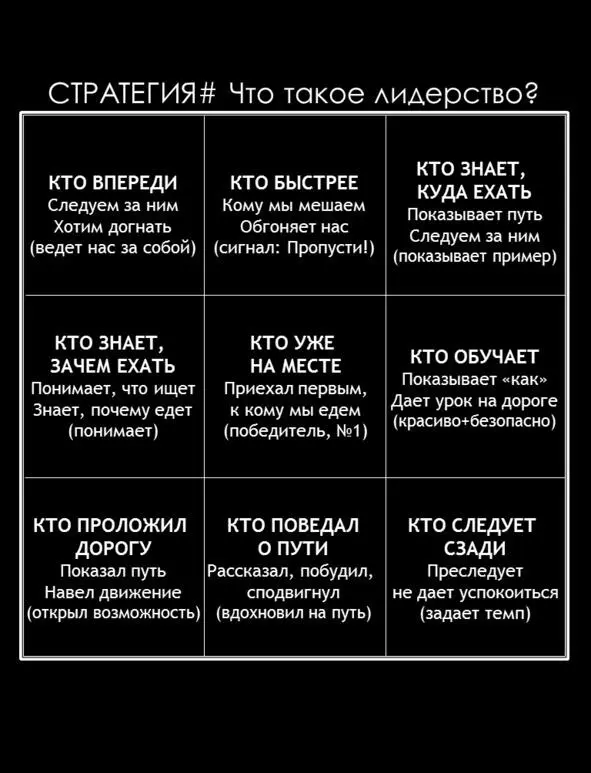 СТРАТЕГИЯ# Что такое лидерство?

| | | |
|---|---|---|
| **КТО ВПЕРЕДИ** Следуем за ним Хотим догнать (ведет нас за собой) | **КТО БЫСТРЕЕ** Кому мы мешаем Обгоняет нас (сигнал: Пропусти!) | **КТО ЗНАЕТ, КУДА ЕХАТЬ** Показывает путь Следуем за ним (показывает пример) |
| **КТО ЗНАЕТ, ЗАЧЕМ ЕХАТЬ** Понимает, что ищет Знает, почему едет (понимает) | **КТО УЖЕ НА МЕСТЕ** Приехал первым, к кому мы едем (победитель, №1) | **КТО ОБУЧАЕТ** Показывает «как» Дает урок на дороге (красиво+безопасно) |
| **КТО ПРОЛОЖИЛ ДОРОГУ** Показал путь Навел движение (открыл возможность) | **КТО ПОВЕДАЛ О ПУТИ** Рассказал, побудил, сподвигнул (вдохновил на путь) | **КТО СЛЕДУЕТ СЗАДИ** Преследует не дает успокоиться (задает темп) |